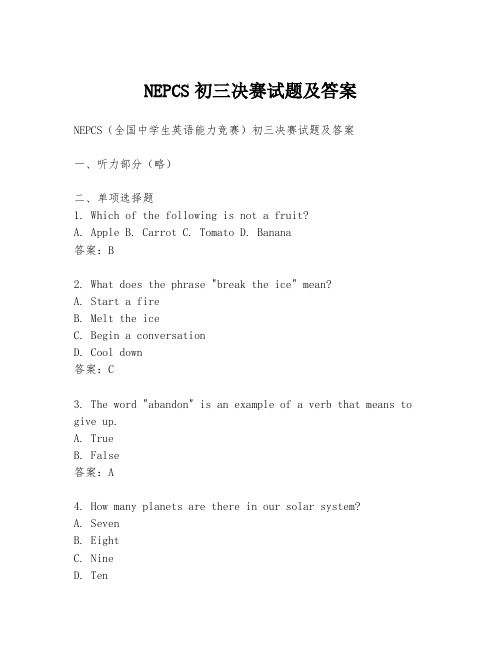 NEPCS 初三决赛试题及答案

NEPCS（全国中学生英语能力竞赛）初三决赛试题及答案

一、听力部分（略）

二、单项选择题
1. Which of the following is not a fruit?
A. Apple B. Carrot C. Tomato D. Banana
答案：B

2. What does the phrase "break the ice" mean?
A. Start a fire
B. Melt the ice
C. Begin a conversation
D. Cool down
答案：C

3. The word "abandon" is an example of a verb that means to give up.
A. True
B. False
答案：A

4. How many planets are there in our solar system?
A. Seven
B. Eight
C. Nine
D. Ten